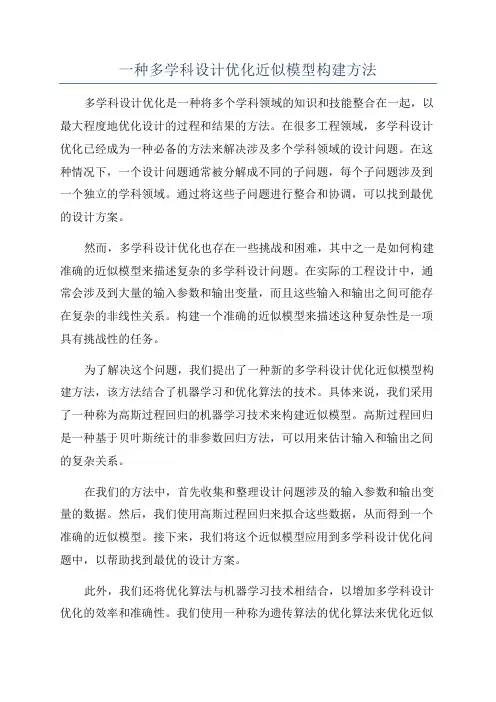 一种多学科设计优化近似模型构建方法

多学科设计优化是一种将多个学科领域的知识和技能整合在一起，以最大程度地优化设计的过程和结果的方法。在很多工程领域，多学科设计优化已经成为一种必备的方法来解决涉及多个学科领域的设计问题。在这种情况下，一个设计问题通常被分解成不同的子问题，每个子问题涉及到一个独立的学科领域。通过将这些子问题进行整合和协调，可以找到最优的设计方案。

然而，多学科设计优化也存在一些挑战和困难，其中之一是如何构建准确的近似模型来描述复杂的多学科设计问题。在实际的工程设计中，通常会涉及到大量的输入参数和输出变量，而且这些输入和输出之间可能存在复杂的非线性关系。构建一个准确的近似模型来描述这种复杂性是一项具有挑战性的任务。

为了解决这个问题，我们提出了一种新的多学科设计优化近似模型构建方法，该方法结合了机器学习和优化算法的技术。具体来说，我们采用了一种称为高斯过程回归的机器学习技术来构建近似模型。高斯过程回归是一种基于贝叶斯统计的非参数回归方法，可以用来估计输入和输出之间的复杂关系。

在我们的方法中，首先收集和整理设计问题涉及的输入参数和输出变量的数据。然后，我们使用高斯过程回归来拟合这些数据，从而得到一个准确的近似模型。接下来，我们将这个近似模型应用到多学科设计优化问题中，以帮助找到最优的设计方案。

此外，我们还将优化算法与机器学习技术相结合，以增加多学科设计优化的效率和准确性。我们使用一种称为遗传算法的优化算法来优化近似